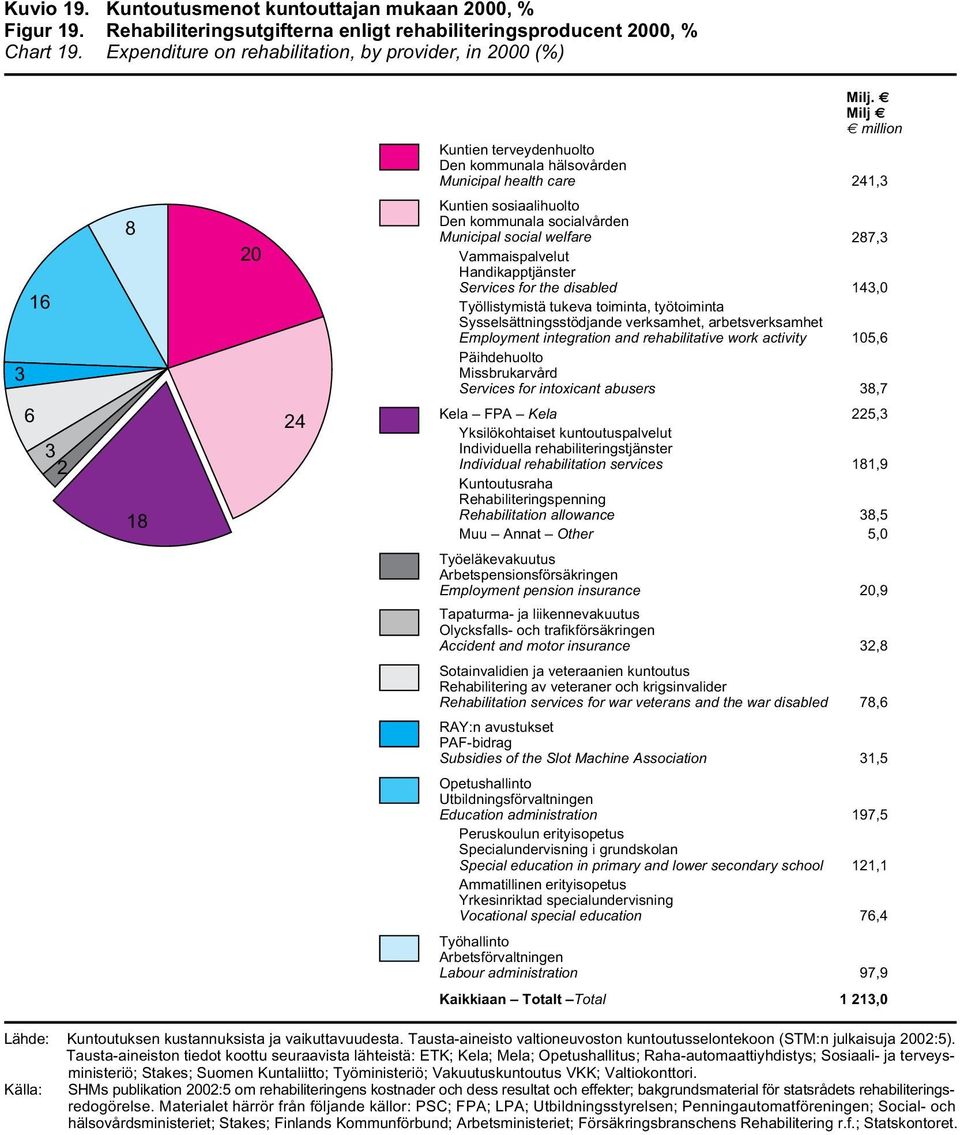 Kuvio 19. Kuntoutusmenot kuntouttajan mukaan 2000, %
Figur 19. Rehabiliteringsutgifterna enligt rehabiliteringsproducent 2000, %
Chart 19. Expenditure on rehabilitation, by provider, in 2000 (%)

8
20
16
3
6
3
2
18
24

Milj. €
Milj €
€ million

Kuntien terveydenhuolto
Den kommunala hälsovården
Municipal health care 241,3

Kuntien sosiaalihuolto
Den kommunala socialvården
Municipal social welfare 287,3

Vammaispalvelut
Handikapptjänster
Services for the disabled 143,0

Työllistymistä tukeva toiminta, työtoiminta
Sysselsättningsstödjande verksamhet, arbetsverksamhet
Employment integration and rehabilitative work activity 105,6

Päihdehuolto
Missbrukarvård
Services for intoxicant abusers 38,7

Kela – FPA – Kela 225,3

Yksilökohtaiset kuntoutuspalvelut
Individuella rehabiliteringstjänster
Individual rehabilitation services 181,9

Kuntoutusraha
Rehabiliteringspenning
Rehabilitation allowance 38,5

Muu – Annat – Other 5,0

Työeläkevakuutus
Arbetspensionsförsäkringen
Employment pension insurance 20,9

Tapaturma- ja liikennevakuutus
Olycksfalls- och trafikförsäkringen
Accident and motor insurance 32,8

Sotainvalidien ja veteraanien kuntoutus
Rehabilitering av veteraner och krigsinvalider
Rehabilitation services for war veterans and the war disabled 78,6

RAY:n avustukset
PAF-bidrag
Subsidies of the Slot Machine Association 31,5

Opetushallinto
Utbildningsförvaltningen
Education administration 197,5

Peruskoulun erityisopetus
Specialundervisning i grundskolan
Special education in primary and lower secondary school 121,1

Ammatillinen erityisopetus
Yrkesinriktad specialundervisning
Vocational special education 76,4

Työhallinto
Arbetsförvaltningen
Labour administration 97,9

Kaikkiaan – Totalt –Total 1 213,0

Lähde: Kuntoutuksen kustannuksista ja vaikuttavuudesta. Tausta-aineisto valtioneuvoston kuntoutusselontekoon (STM:n julkaisuja 2002:5). Tausta-aineiston tiedot koottu seuraavista lähteistä: ETK; Kela; Mela; Opetushallitus; Raha-automaattiyhdistys; Sosiaali- ja terveysministeriö; Stakes; Suomen Kuntaliitto; Työministeriö; Vakuutuskuntoutus VKK; Valtiokonttori.
Källa: SHMs publikation 2002:5 om rehabiliteringens kostnader och dess resultat och effekter; bakgrundsmaterial för statsrådets rehabiliteringsredogörelse. Materialet härrör från följande källor: PSC; FPA; LPA; Utbildningsstyrelsen; Penningautomatföreningen; Social- och hälsovårdsministeriet; Stakes; Finlands Kommunförbund; Arbetsministeriet; Försäkringsbranschens Rehabilitering r.f.; Statskontoret.